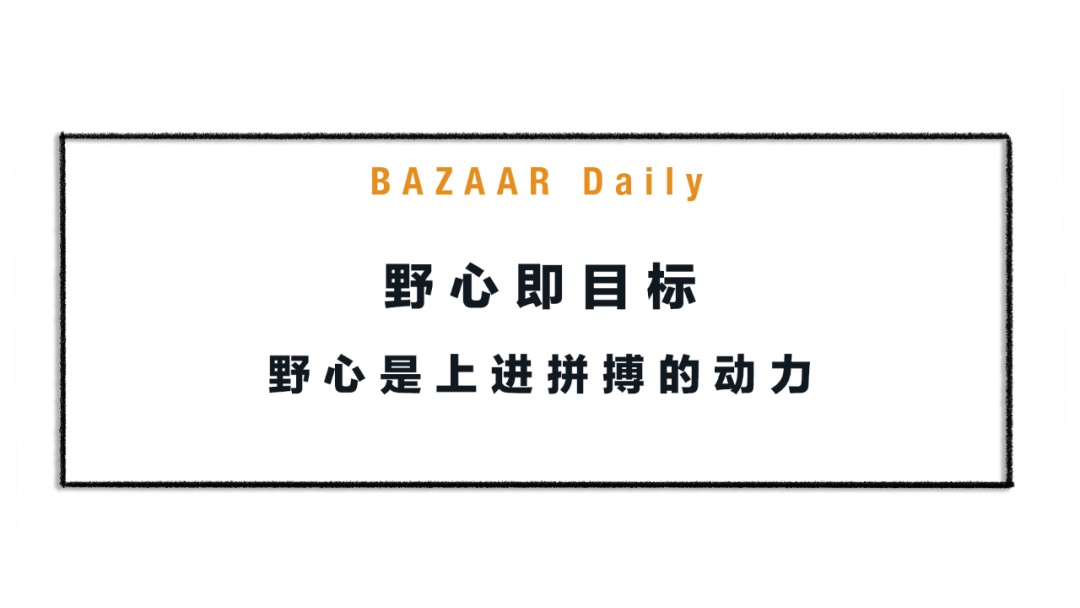 BAZAAR Daily

野心即目标

野心是上进拼搏的动力